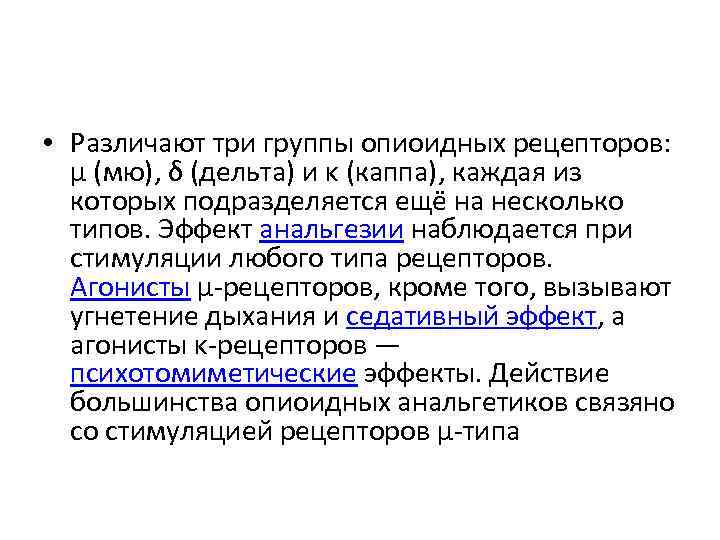 • Различают три группы опиоидных рецепторов: μ (мю), δ (дельта) и κ (каппа), каждая из которых подразделяется ещё на несколько типов. Эффект анальгезии наблюдается при стимуляции любого типа рецепторов. Агонисты μ-рецепторов, кроме того, вызывают угнетение дыхания и седативный эффект, а агонисты κ-рецепторов — психотомиметические эффекты. Действие большинства опиоидных анальгетиков связано со стимуляцией рецепторов μ-типа